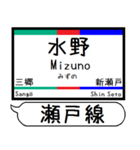 水野
Mizuno
みずの
三郷
新瀬戸
Sangō
Shin Seto
瀬戸線